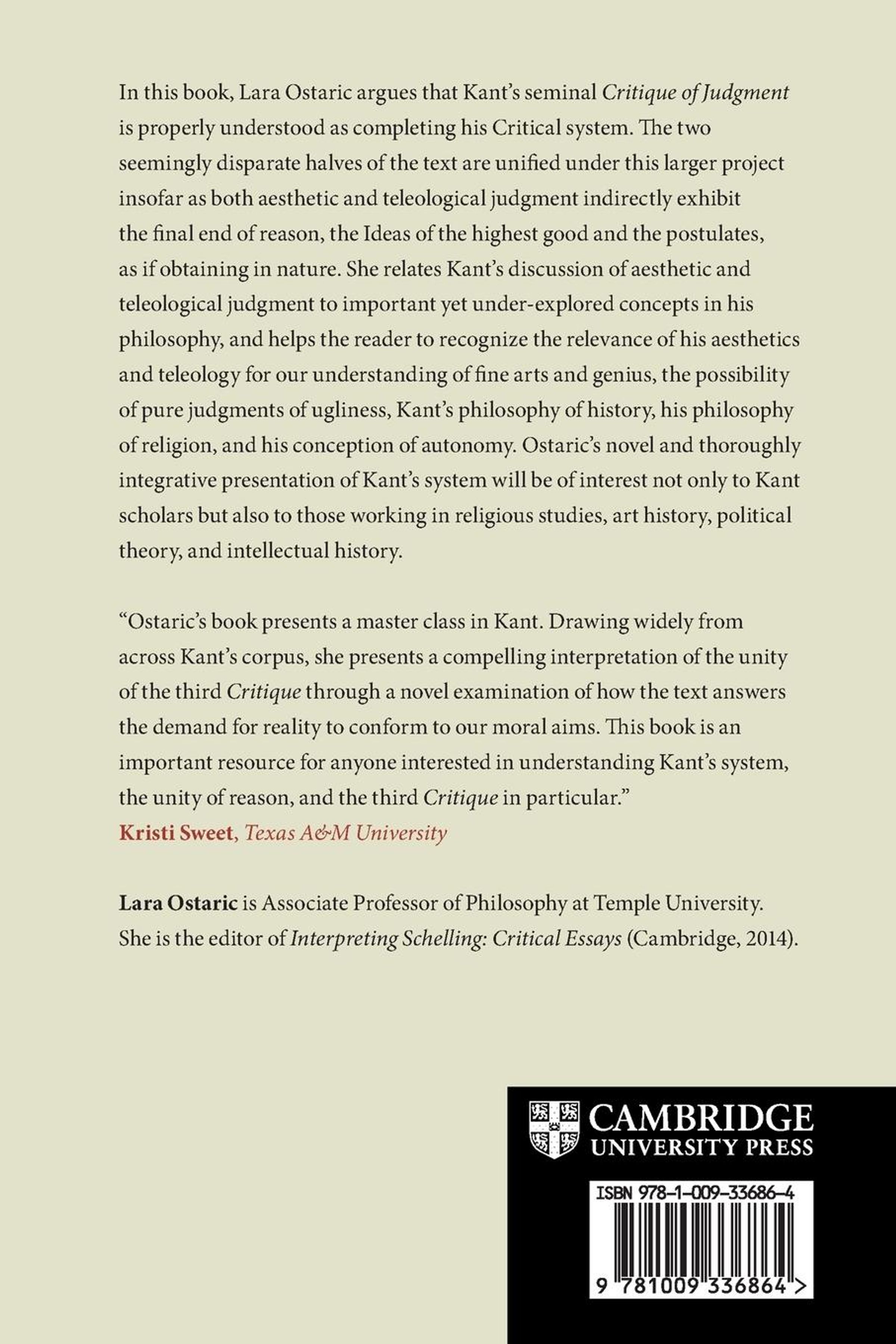 In this book, Lara Ostaric argues that Kant's seminal Critique of Judgment is properly understood as completing his Critical system. The two seemingly disparate halves of the text are unified under this larger project insofar as both aesthetic and teleological judgment indirectly exhibit the final end of reason, the Ideas of the highest good and the postulates, as if obtaining in nature. She relates Kant's discussion of aesthetic and teleological judgment to important yet under-explored concepts in his philosophy, and helps the reader to recognize the relevance of his aesthetics and teleology for our understanding of fine arts and genius, the possibility of pure judgments of ugliness, Kant's philosophy of history, his philosophy of religion, and his conception of autonomy. Ostaric's novel and thoroughly integrative presentation of Kant's system will be of interest not only to Kant scholars but also to those working in religious studies, art history, political theory, and intellectual history.

"Ostaric's book presents a master class in Kant. Drawing widely from across Kant's corpus, she presents a compelling interpretation of the unity of the third Critique through a novel examination of how the text answers the demand for reality to conform to our moral aims. This book is an important resource for anyone interested in understanding Kant's system, the unity of reason, and the third Critique in particular."
Kristi Sweet, Texas A&M University

Lara Ostaric is Associate Professor of Philosophy at Temple University. She is the editor of Interpreting Schelling: Critical Essays (Cambridge, 2014).

CAMBRIDGE
UNIVERSITY PRESS

ISBN 978-1-009-33686-4

9 781009 336864 >